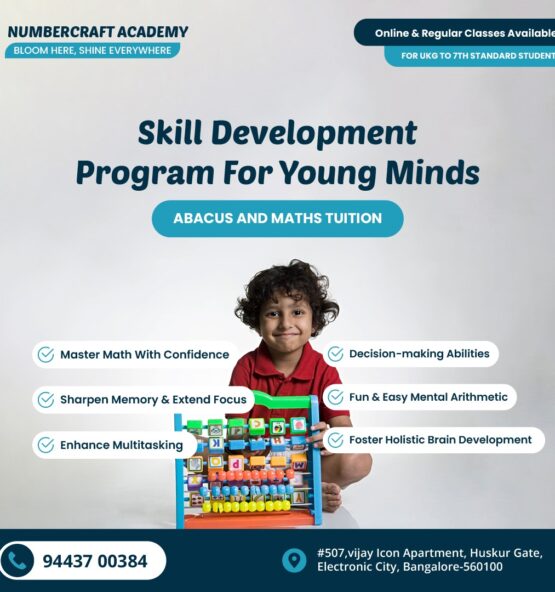 NUMBERCRAFT ACADEMY
BLOOM HERE, SHINE EVERYWHERE

Online & Regular Classes Available
FOR UKG TO 7TH STANDARD STUDENT

Skill Development Program For Young Minds

ABACUS AND MATHS TUITION

Master Math With Confidence
Sharpen Memory & Extend Focus
Enhance Multitasking

Decision-making Abilities
Fun & Easy Mental Arithmetic
Foster Holistic Brain Development

94437 00384

#507,vijay Icon Apartment, Huskur Gate, Electronic City, Bangalore-560100